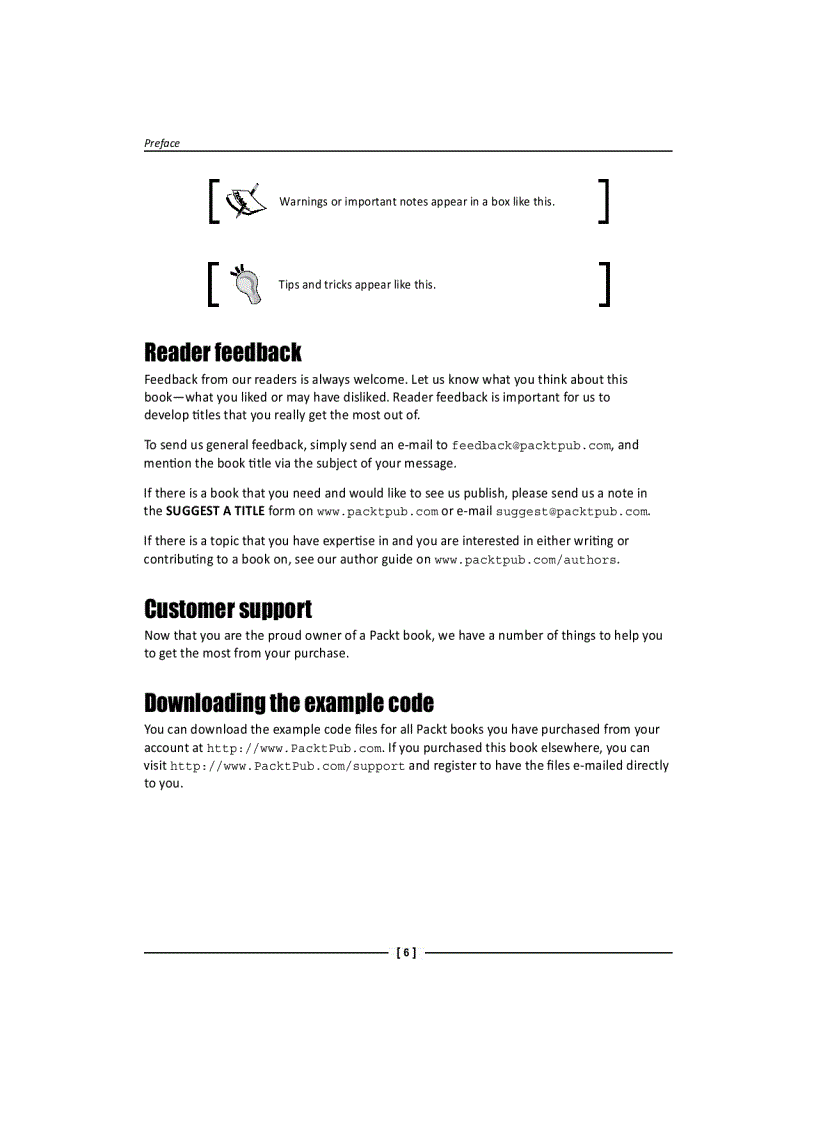 Preface

Warnings or important notes appear in a box like this.

Tips and tricks appear like this.

Reader feedback

Feedback from our readers is always welcome. Let us know what you think about this book—what you liked or may have disliked. Reader feedback is important for us to develop titles that you really get the most out of.

To send us general feedback, simply send an e-mail to feedback@packtpub.com, and mention the book title via the subject of your message.

If there is a book that you need and would like to see us publish, please send us a note in the SUGGEST A TITLE form on www.packtpub.com or e-mail suggest@packtpub.com.

If there is a topic that you have expertise in and you are interested in either writing or contributing to a book on, see our author guide on www.packtpub.com/authors.

Customer support

Now that you are the proud owner of a Packt book, we have a number of things to help you to get the most from your purchase.

Downloading the example code

You can download the example code files for all Packt books you have purchased from your account at http://www.PacktPub.com. If you purchased this book elsewhere, you can visit http://www.PacktPub.com/support and register to have the files e-mailed directly to you.

[ 6 ]